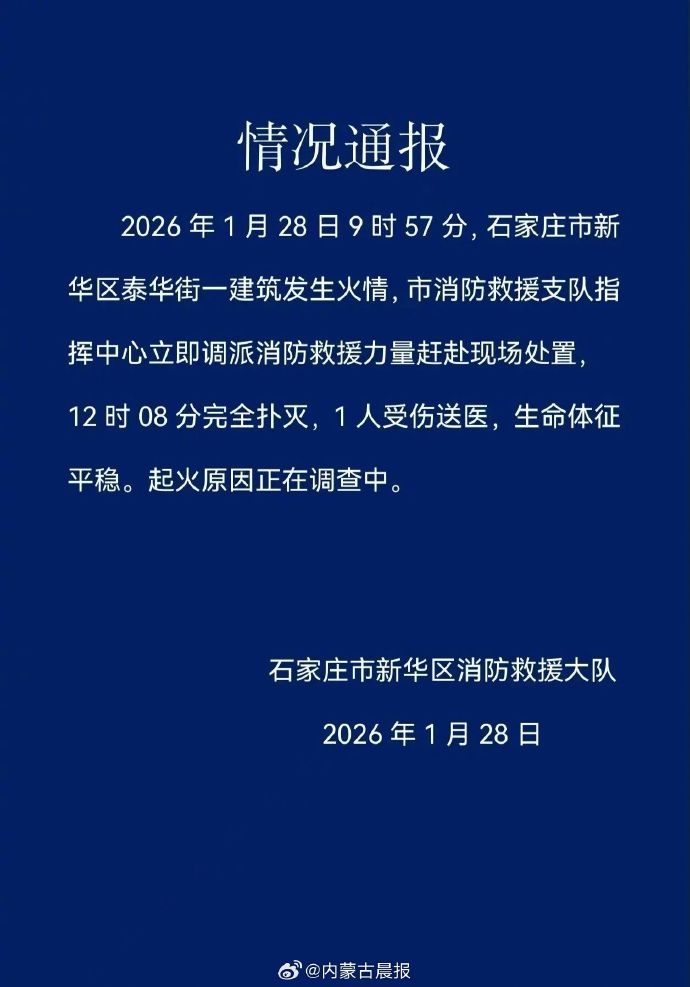 情况通报

2026 年 1 月 28 日 9 时 57 分，石家庄市新华区泰华街一建筑发生火情，市消防救援支队指挥中心立即调派消防救援力量赶赴现场处置，12 时 08 分完全扑灭，1 人受伤送医，生命体征平稳。起火原因正在调查中。

石家庄市新华区消防救援大队

2026 年 1 月 28 日

@内蒙古晨报